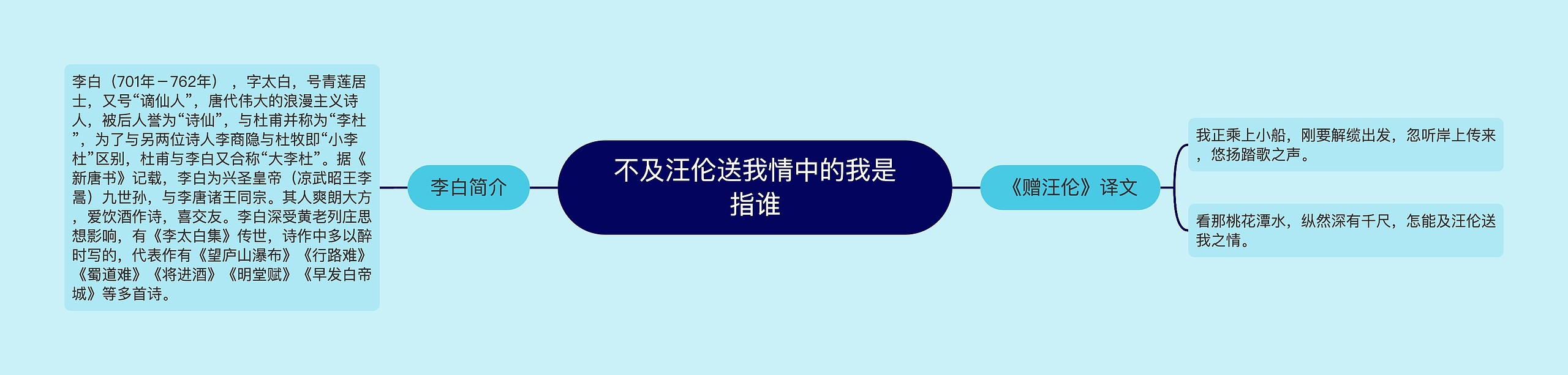 不及汪伦送我情中的我是指谁

李白简介

李白（701年－762年），字太白，号青莲居士，又号“谪仙人”，唐代伟大的浪漫主义诗人，被后人誉为“诗仙”，与杜甫并称为“李杜”，为了与另两位诗人李商隐与杜牧即“小李杜”区别，杜甫与李白又合称“大李杜”。据《新唐书》记载，李白为兴圣皇帝（凉武昭王李暠）九世孙，与李唐诸王同宗。其人爽朗大方，爱饮酒作诗，喜交友。李白深受黄老列庄思想影响，有《李太白集》传世，诗作中多以醉时写的，代表作有《望庐山瀑布》《行路难》《蜀道难》《将进酒》《明堂赋》《早发白帝城》等多首诗。

《赠汪伦》译文

我正乘上小船，刚要解缆出发，忽听岸上传来，悠扬踏歌之声。

看那桃花潭水，纵然深有千尺，怎能及汪伦送我之情。